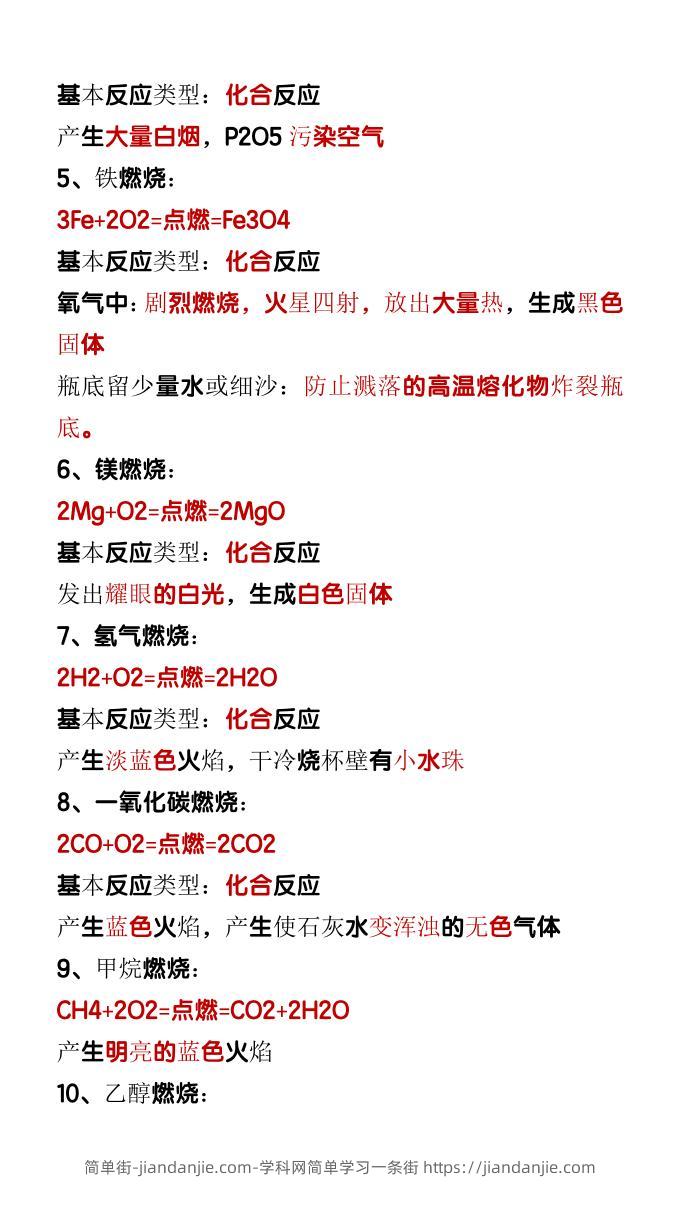 基本反应类型：化合反应

产生大量白烟，P2O5 污染空气

5、铁燃烧：

3Fe+2O2=点燃=Fe3O4

基本反应类型：化合反应

氧气中：剧烈燃烧，火星四射，放出大量热，生成黑色固体

瓶底留少量水或细沙：防止溅落的高温熔化物炸裂瓶底。

6、镁燃烧：

2Mg+O2=点燃=2MgO

基本反应类型：化合反应

发出耀眼的白光，生成白色固体

7、氢气燃烧：

2H2+O2=点燃=2H2O

基本反应类型：化合反应

产生淡蓝色火焰，干冷烧杯壁有小水珠

8、一氧化碳燃烧：

2CO+O2=点燃=2CO2

基本反应类型：化合反应

产生蓝色火焰，产生使石灰水变浑浊的无色气体

9、甲烷燃烧：

CH4+2O2=点燃=CO2+2H2O

产生明亮的蓝色火焰

10、乙醇燃烧：

简单街-jiandanjie.com-学科网简单学习一条街 https://jiandanjie.com